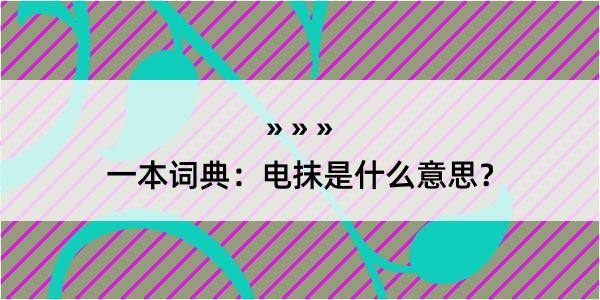 » » »

一本词典：电抹是什么意思？